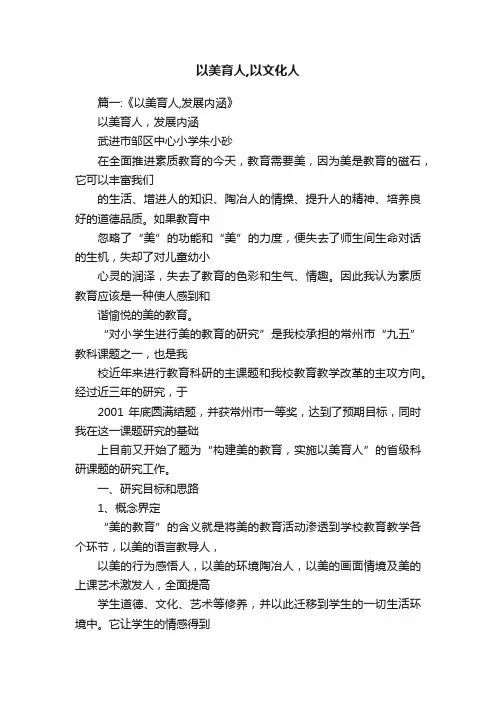 以美育人,以文化人

篇一:《以美育人,发展内涵》

以美育人，发展内涵

武进市邹区中心小学朱小砂

在全面推进素质教育的今天，教育需要美，因为美是教育的磁石，它可以丰富我们

的生活、增进人的知识、陶冶人的情操、提升人的精神、培养良好的道德品质。如果教育中

忽略了“美”的功能和“美”的力度，便失去了师生间生命对话的生机，失却了对儿童幼小

心灵的润泽，失去了教育的色彩和生气、情趣。因此我认为素质教育应该是一种使人感到和

谐愉悦的美的教育。

“对小学生进行美的教育的研究”是我校承担的常州市“九五”教科课题之一，也是我

校近年来进行教育科研的主课题和我校教育教学改革的主攻方向。经过近三年的研究，于

2001 年底圆满结题，并获常州市一等奖，达到了预期目标，同时我在这一课题研究的基础

上目前又开始了题为“构建美的教育，实施以美育人”的省级科研课题的研究工作。

一、研究目标和思路

1、概念界定

“美的教育”的含义就是将美的教育活动渗透到学校教育教学各个环节，以美的语言教导人，

以美的行为感悟人，以美的环境陶冶人，以美的画面情境及美的上课艺术激发人，全面提高

学生道德、文化、艺术等修养，并以此迁移到学生的一切生活环境中。它让学生的情感得到